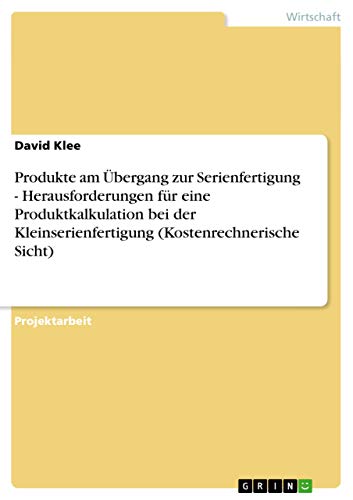 Wirtschaft

David Klee

Produkte am Übergang zur Serienfertigung - Herausforderungen für eine Produktkalkulation bei der Kleinserienfertigung (Kostenrechnerische Sicht)

Projektarbeit

GRIN